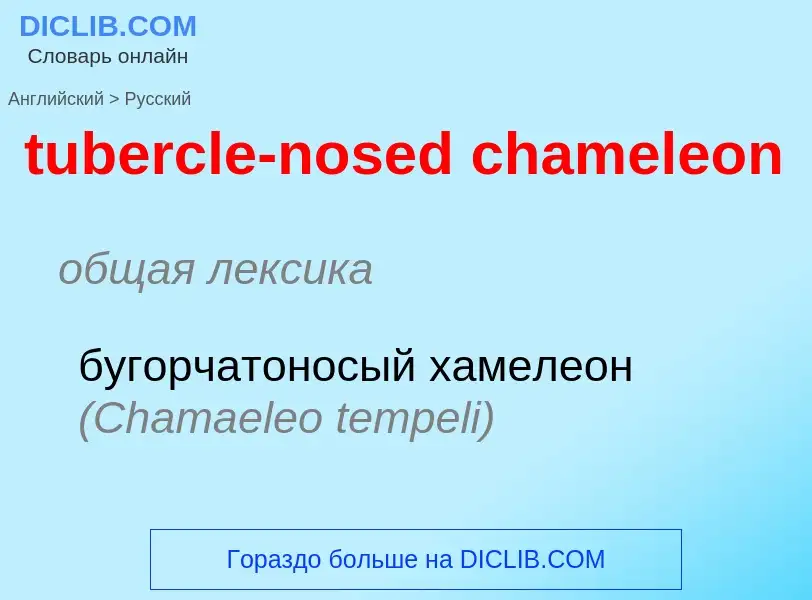 DICLIB.COM
Словарь онлайн

Английский > Русский

tubercle-nosed chameleon

общая лексика

бугорчатоносый хамелеон (Chamaeleo tempeli)

Гораздо больше на DICLIB.COM